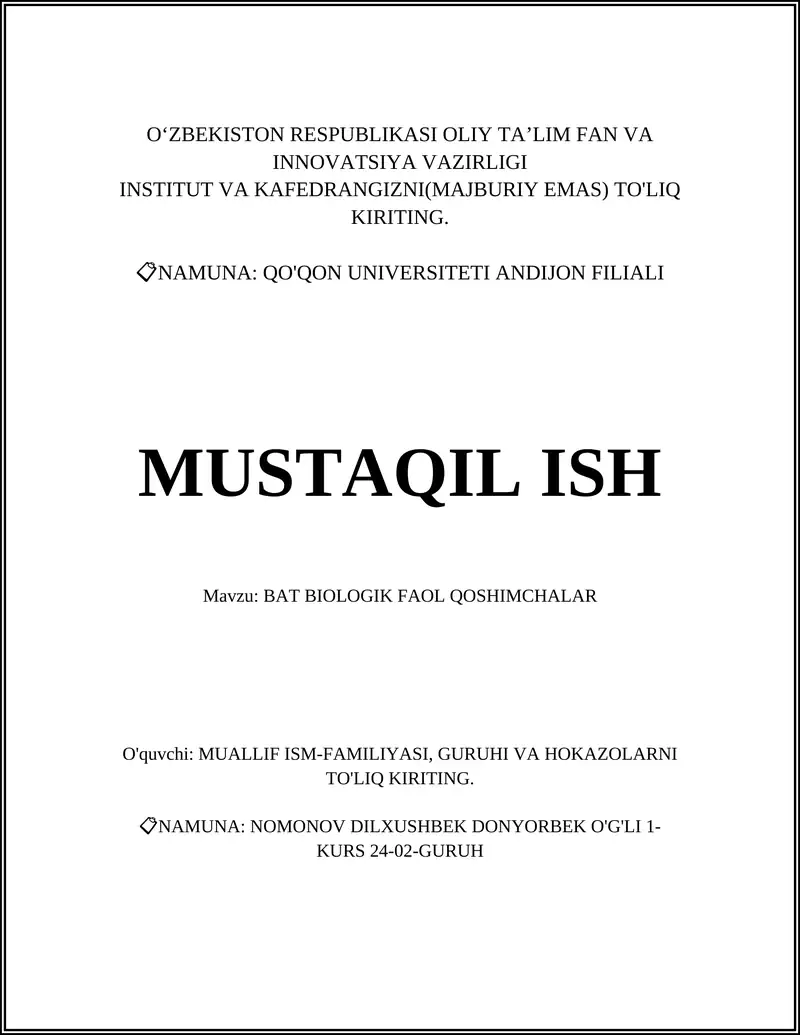 O‘ZBEKISTON RESPUBLIKASI OLIY TA’LIM FAN VA INNOVATSIYA VAZIRLIGI
INSTITUT VA KAFEDRANGIZNI(MAJBURIY EMAS) TO'LIQ KIRITING.

NAMUNA: QO'QON UNIVERSITETI ANDIJON FILIALI

MUSTAQIL ISH

Mavzu: BAT BIOLOGIK FAOL QOSHIMCHALAR

O'quvchi: MUALLIF ISM-FAMILIYASI, GURUHI VA HOKAZOLARNI TO'LIQ KIRITING.

NAMUNA: NOMONOV DILXUSHBEK DONYORBEK O'G'LI 1-KURS 24-02-GURUH